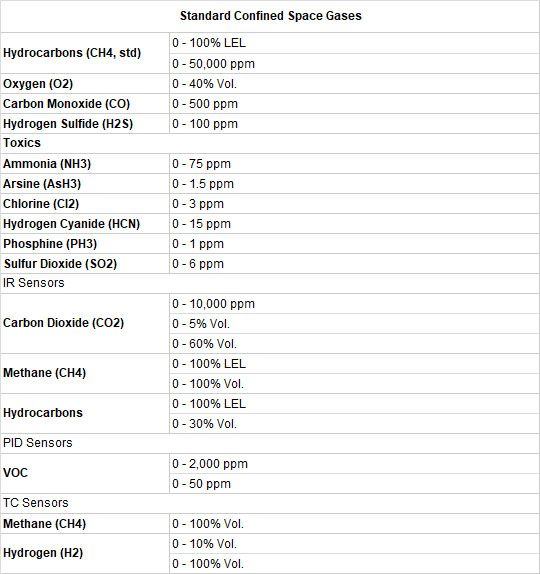 | Standard Confined Space Gases | |
|---|---|
| Hydrocarbons (CH4, std) | 0 - 100% LEL |
| | 0 - 50,000 ppm |
| Oxygen (O2) | 0 - 40% Vol. |
| Carbon Monoxide (CO) | 0 - 500 ppm |
| Hydrogen Sulfide (H2S) | 0 - 100 ppm |
| Toxics | |
| Ammonia (NH3) | 0 - 75 ppm |
| Arsine (AsH3) | 0 - 1.5 ppm |
| Chlorine (Cl2) | 0 - 3 ppm |
| Hydrogen Cyanide (HCN) | 0 - 15 ppm |
| Phosphine (PH3) | 0 - 1 ppm |
| Sulfur Dioxide (SO2) | 0 - 6 ppm |
| IR Sensors | |
| Carbon Dioxide (CO2) | 0 - 10,000 ppm |
| | 0 - 5% Vol. |
| | 0 - 60% Vol. |
| Methane (CH4) | 0 - 100% LEL |
| | 0 - 100% Vol. |
| Hydrocarbons | 0 - 100% LEL |
| | 0 - 30% Vol. |
| PID Sensors | |
| VOC | 0 - 2,000 ppm |
| | 0 - 50 ppm |
| TC Sensors | |
| Methane (CH4) | 0 - 100% Vol. |
| Hydrogen (H2) | 0 - 10% Vol. |
| | 0 - 100% Vol. |